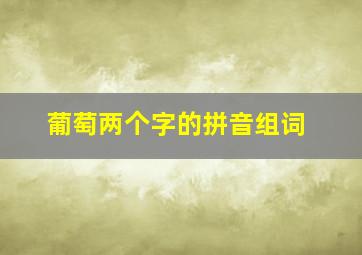 葡萄两个字的拼音组词